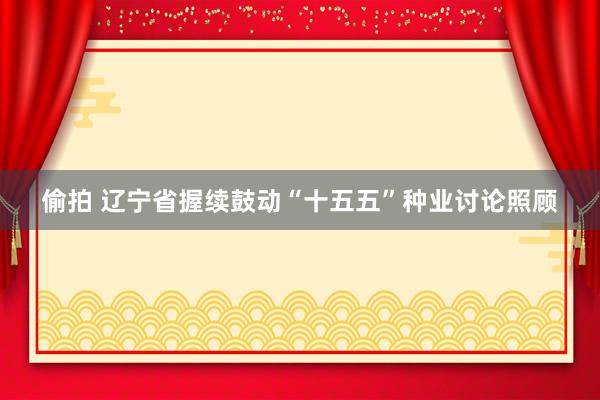 偷拍 辽宁省握续鼓动“十五五”种业讨论照顾